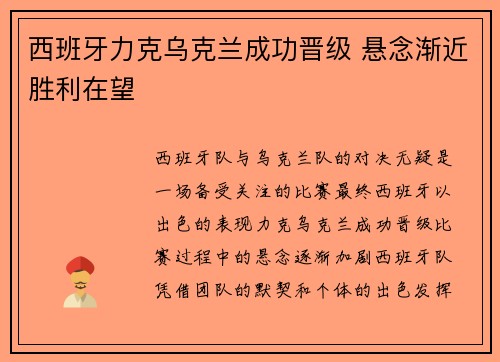 西班牙力克乌克兰成功晋级 悬念渐近胜利在望

西班牙队与乌克兰队的对决无疑是一场备受关注的比赛最终西班牙以出色的表现力克乌克兰成功晋级比赛过程中的悬念逐渐加剧西班牙队凭借团队的默契和个体的出色发挥